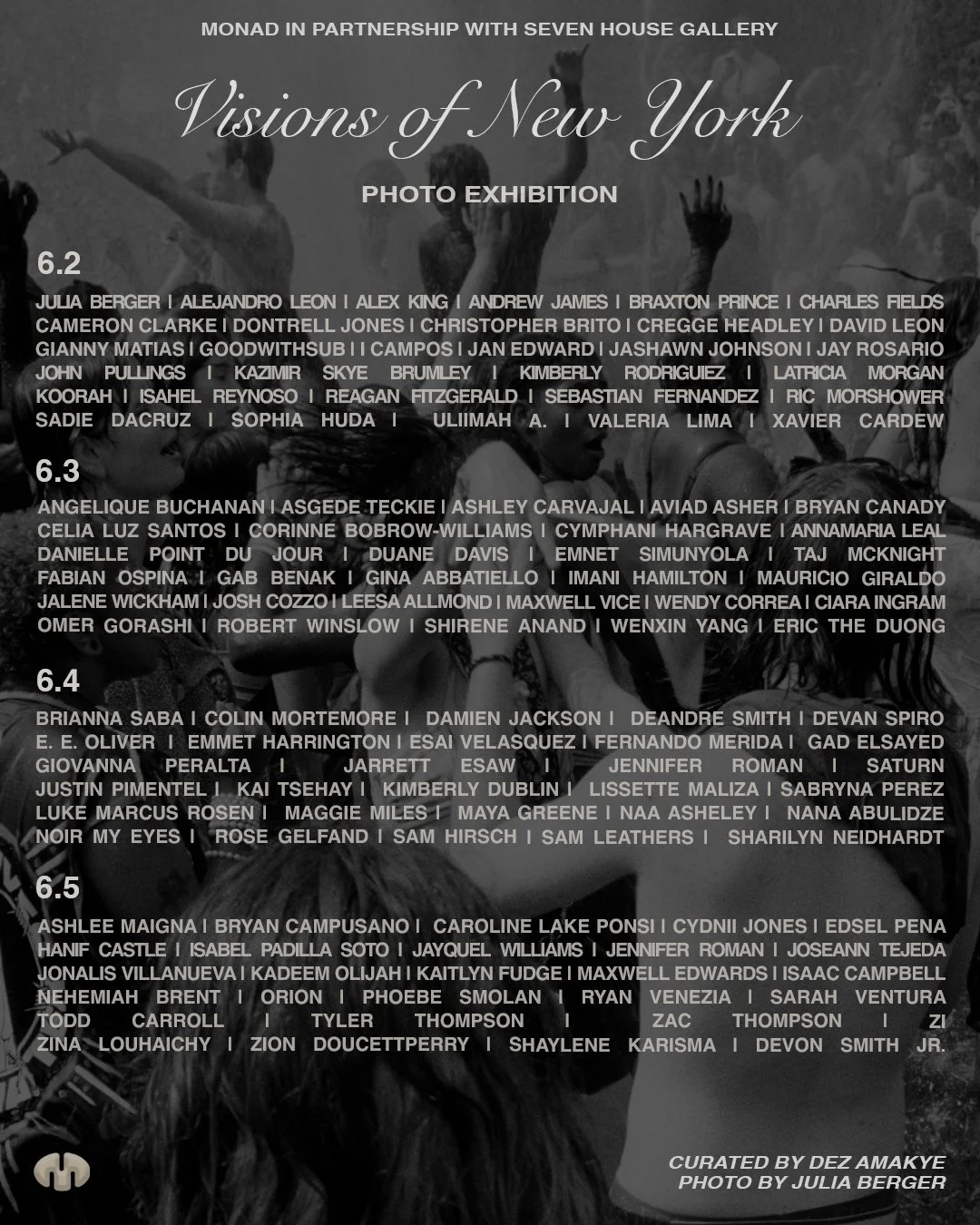 MONAD IN PARTNERSHIP WITH SEVEN HOUSE GALLERY

Visions of New York

PHOTO EXHIBITION

6.2

JULIA BERGER | ALEJANDRO LEON | ALEX KING | ANDREW JAMES | BRAXTON PRINCE | CHARLES FIELDS CAMERON CLARKE | DONTRELL JONES | CHRISTOPHER BRITO | CREGGE HEADLEY | DAVID LEON GIANNY MATIAS | GOODWITHSUB | I CAMPOS | JAN EDWARD | JASHAWN JOHNSON | JAY ROSARIO JOHN PULLINGS | KAZIMIR SKYE BRUMLEY | KIMBERLY RODRIGUIEZ | LATRICIA MORGAN KOORAH | ISAHEL REYNOSO | REAGAN FITZGERALD | SEBASTIAN FERNANDEZ | RIC MORSHOWER SADIE DACRUZ | SOPHIA HUDA | ULIIMAH A. | VALERIA LIMA | XAVIER CARDEW

6.3

ANGELIQUE BUCHANAN | ASGEDE TECKIE | ASHLEY CARVAJAL | AVIAD ASHER | BRYAN CANADY CELIA LUZ SANTOS | CORINNE BOBROW-WILLIAMS | CYMPHANI HARGRAVE | ANNAMARIA LEAL DANIELLE POINT DU JOUR | DUANE DAVIS | EMNET SIMUNYOLA | TAJ MCKNIGHT FABIAN OSPINA | GAB BENAK | GINA ABBATIELLO | IMANI HAMILTON | MAURICIO GIRALDO JALENE WICKHAM | JOSH COZZO | LEESA ALLMOND | MAXWELL VICE | WENDY CORREA | CIARA INGRAM OMER GORASHI | ROBERT WINSLOW | SHIRENE ANAND | WENXIN YANG | ERIC THE DUONG

6.4

BRIANNA SABA | COLIN MORTEMORE | DAMIEN JACKSON | DEANDRE SMITH | DEVAN SPIRO E. E. OLIVER | EMMET HARRINGTON | ESAI VELASQUEZ | FERNANDO MERIDA | GAD ELSAYED GIOVANNA PERALTA | JARRETT ESAW | JENNIFER ROMAN | SATURN JUSTIN PIMENTEL | KAI TSEHAY | KIMBERLY DUBLIN | LISSETTE MALIZA | SABRYNA PEREZ LUKE MARCUS ROSEN | MAGGIE MILES | MAYA GREENE | NAA ASHELEY | NANA ABULIDZE NOIR MY EYES | ROSE GELFAND | SAM HIRSCH | SAM LEATHERS | SHARILYN NEIDHARDT

6.5

ASHLEE MAIGNA | BRYAN CAMPUSANO | CAROLINE LAKE PONSI | CYDNII JONES | EDSEL PENA HANIF CASTLE | ISABEL PADILLA SOTO | JAYQUEL WILLIAMS | JENNIFER ROMAN | JOSEANN TEJEDA JONALIS VILLANUEVA | KADEEM OLIJAH | KAITLYN FUDGE | MAXWELL EDWARDS | ISAAC CAMPBELL NEHEMIAH BRENT | ORION | PHOEBE SMOLAN | RYAN VENEZIA | SARAH VENTURA TODD CARROLL | TYLER THOMPSON | ZAC THOMPSON | ZI ZINA LOUHAICHY | ZION DOUCETTPERRY | SHAYLENE KARISMA | DEVON SMITH JR.

CURATED BY DEZ AMAKYE
PHOTO BY JULIA BERGER